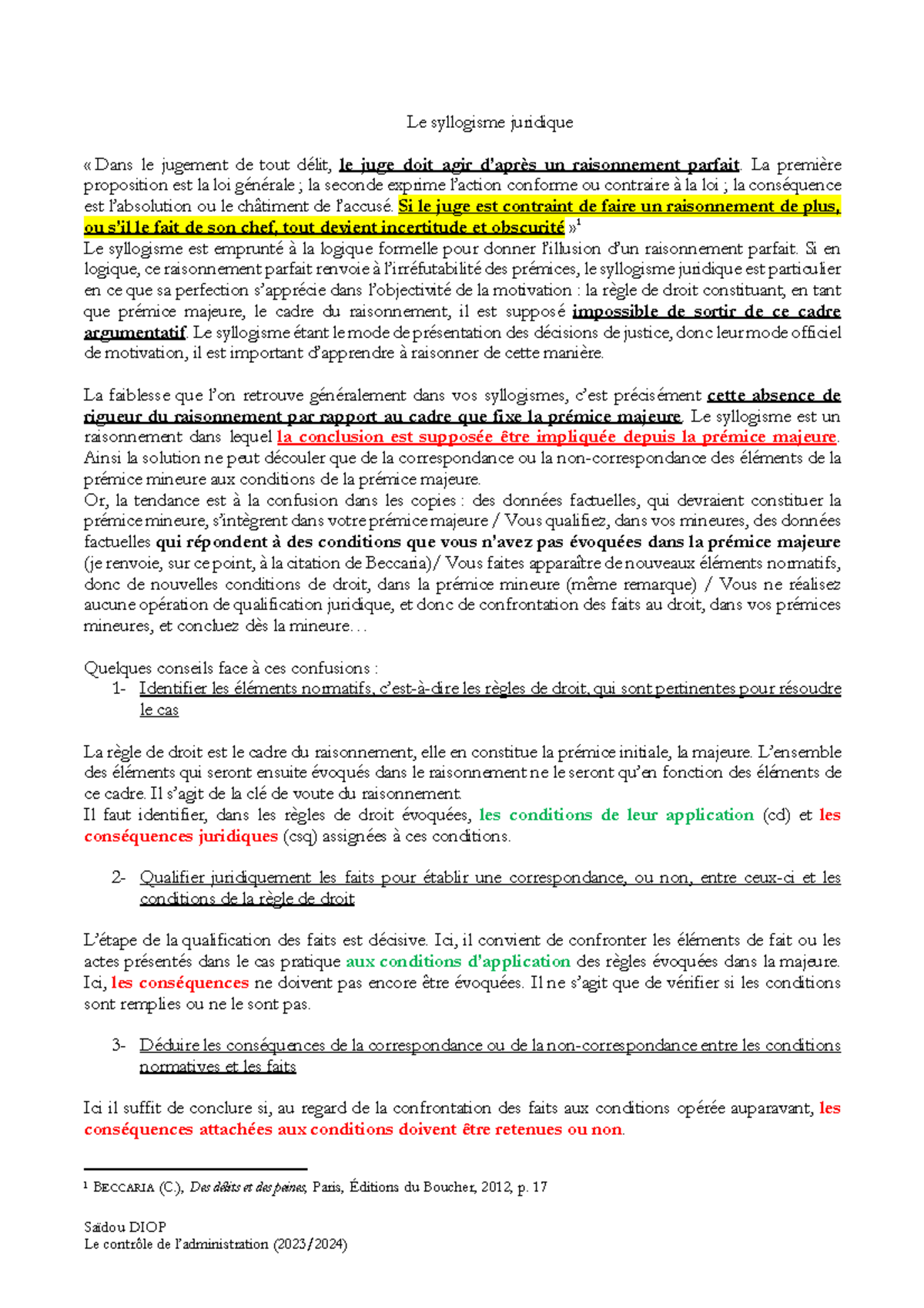 Le syllogisme juridique

« Dans le jugement de tout délit, le juge doit agir d'après un raisonnement parfait. La première proposition est la loi générale ; la seconde exprime l'action conforme ou contraire à la loi ; la conséquence est l'absolution ou le châtiment de l'accusé. Si le juge est contraint de faire un raisonnement de plus, ou s'il le fait de son chef, tout devient incertitude et obscurité »$^1$
Le syllogisme est emprunté à la logique formelle pour donner l'illusion d'un raisonnement parfait. Si en logique, ce raisonnement parfait renvoie à l'irréfutabilité des prémices, le syllogisme juridique est particulier en ce que sa perfection s'apprécie dans l'objectivité de la motivation : la règle de droit constituant, en tant que prémice majeure, le cadre du raisonnement, il est supposé impossible de sortir de ce cadre argumentatif. Le syllogisme étant le mode de présentation des décisions de justice, donc leur mode officiel de motivation, il est important d'apprendre à raisonner de cette manière.

La faiblesse que l'on retrouve généralement dans vos syllogismes, c'est précisément cette absence de rigueur du raisonnement par rapport au cadre que fixe la prémice majeure. Le syllogisme est un raisonnement dans lequel la conclusion est supposée être impliquée depuis la prémice majeure. Ainsi la solution ne peut découler que de la correspondance ou la non-correspondance des éléments de la prémice mineure aux conditions de la prémice majeure.
Or, la tendance est à la confusion dans les copies : des données factuelles, qui devraient constituer la prémice mineure, s'intègrent dans votre prémice majeure / Vous qualifiez, dans vos mineures, des données factuelles qui répondent à des conditions que vous n'avez pas évoquées dans la prémice majeure (je renvoie, sur ce point, à la citation de Beccaria)/ Vous faites apparaître de nouveaux éléments normatifs, donc de nouvelles conditions de droit, dans la prémice mineure (même remarque) / Vous ne réalisez aucune opération de qualification juridique, et donc de confrontation des faits au droit, dans vos prémices mineures, et concluez dès la mineure…

Quelques conseils face à ces confusions :
1- Identifier les éléments normatifs, c'est-à-dire les règles de droit, qui sont pertinentes pour résoudre le cas

La règle de droit est le cadre du raisonnement, elle en constitue la prémice initiale, la majeure. L'ensemble des éléments qui seront ensuite évoqués dans le raisonnement ne le seront qu'en fonction des éléments de ce cadre. Il s'agit de la clé de voute du raisonnement.
Il faut identifier, dans les règles de droit évoquées, les conditions de leur application (cd) et les conséquences juridiques (csq) assignées à ces conditions.

2- Qualifier juridiquement les faits pour établir une correspondance, ou non, entre ceux-ci et les conditions de la règle de droit

L'étape de la qualification des faits est décisive. Ici, il convient de confronter les éléments de fait ou les actes présentés dans le cas pratique aux conditions d'application des règles évoquées dans la majeure. Ici, les conséquences ne doivent pas encore être évoquées. Il ne s'agit que de vérifier si les conditions sont remplies ou ne le sont pas.

3- Déduire les conséquences de la correspondance ou de la non-correspondance entre les conditions normatives et les faits

Ici il suffit de conclure si, au regard de la confrontation des faits aux conditions opérée auparavant, les conséquences attachées aux conditions doivent être retenues ou non.

$^1$ BECCARIA (C.), Des délits et des peines, Paris, Éditions du Boucher, 2012, p. 17

Saïdou DIOP
Le contrôle de l'administration (2023/2024)